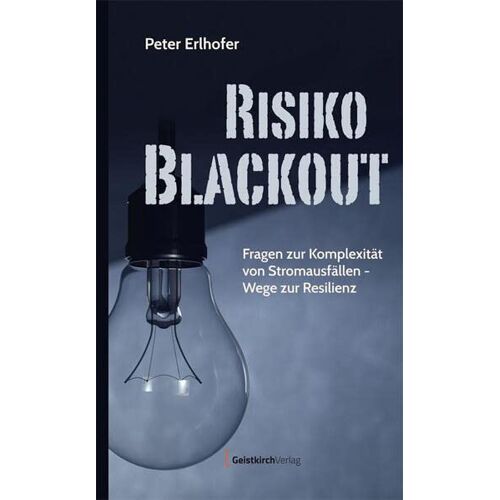 Peter Erlhofer

RISIKO BLACKOUT

Fragen zur Komplexität von Stromausfällen - Wege zur Resilienz

GeistkirchVerlag